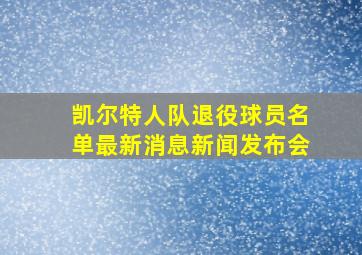 凯尔特人队退役球员名单最新消息新闻发布会